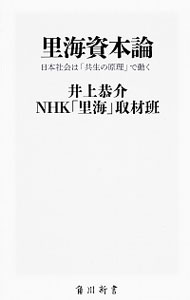 里海資本論

日本社会は「共生の原理」で動く

井上恭介
NHK「里海」取材班

角川新書